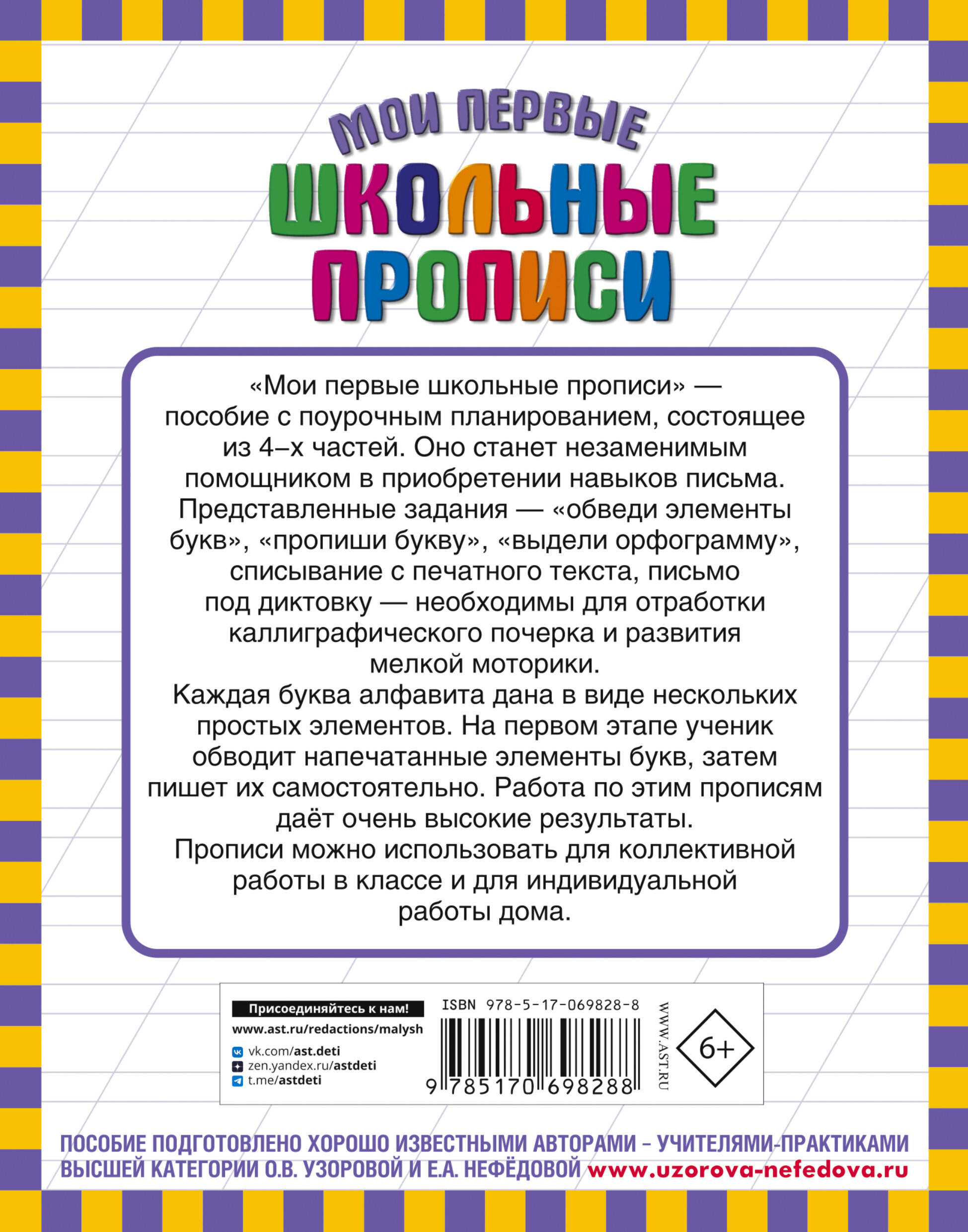 МОИ ПЕРВЫЕ
ШКОЛЬНЫЕ
ПРОПИСИ

«Мои первые школьные прописи» — пособие с поурочным планированием, состоящее из 4–х частей. Оно станет незаменимым помощником в приобретении навыков письма. Представленные задания — «обведи элементы букв», «пропиши букву», «выдели орфограмму», списывание с печатного текста, письмо под диктовку — необходимы для отработки каллиграфического почерка и развития мелкой моторики.

Каждая буква алфавита дана в виде нескольких простых элементов. На первом этапе ученик обводит напечатанные элементы букв, затем пишет их самостоятельно. Работа по этим прописям даёт очень высокие результаты.

Прописи можно использовать для коллективной работы в классе и для индивидуальной работы дома.

Присоединяйтесь к нам!
www.ast.ru/redactions/malysh
vk.com/ast.deti
zen.yandex.ru/astdeti
t.me/astdeti

ISBN 978-5-17-069828-8
9 785170 698288
WWW.AST.RU
6+

ПОСОБИЕ ПОДГОТОВЛЕНО ХОРОШО ИЗВЕСТНЫМИ АВТОРАМИ – УЧИТЕЛЯМИ-ПРАКТИКАМИ ВЫСШЕЙ КАТЕГОРИИ О.В. УЗОРОВОЙ И Е.А. НЕФЁДОВОЙ www.uzorova-nefedova.ru